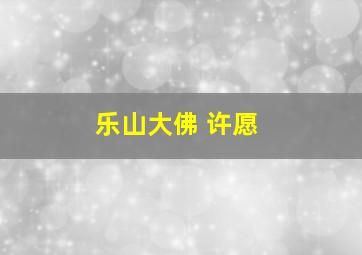 乐山大佛 许愿